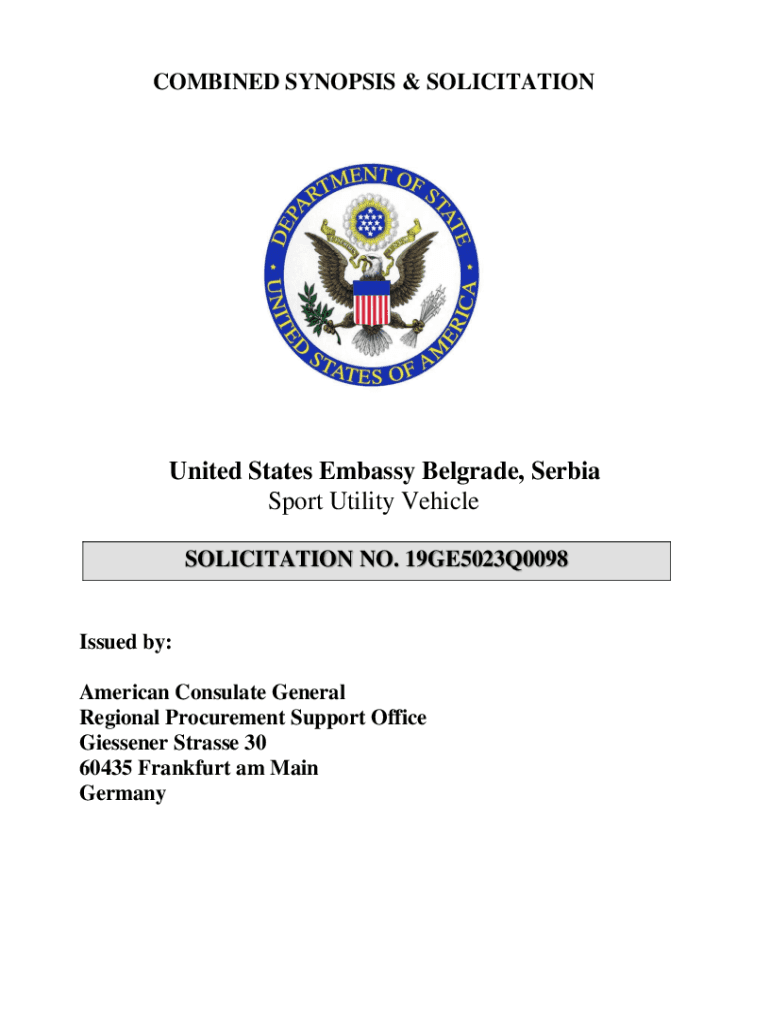 COMBINED SYNOPSIS & SOLICITATION

DEPARTMENT OF STATE
UNITED STATES OF AMERICA

United States Embassy Belgrade, Serbia
Sport Utility Vehicle

SOLICITATION NO. 19GE5023Q0098

Issued by:

American Consulate General
Regional Procurement Support Office
Giessener Strasse 30
60435 Frankfurt am Main
Germany